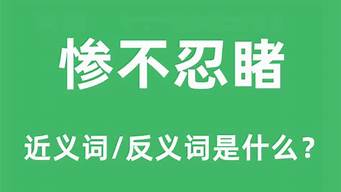 惨不忍睹

近义词/反义词是什么？